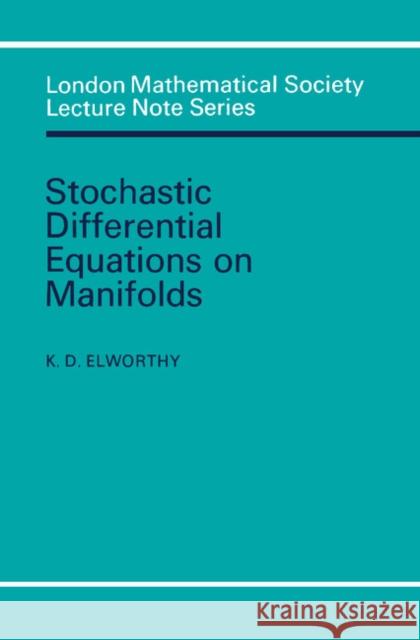 London Mathematical Society
Lecture Note Series

Stochastic Differential Equations on Manifolds

K. D. ELWORTHY